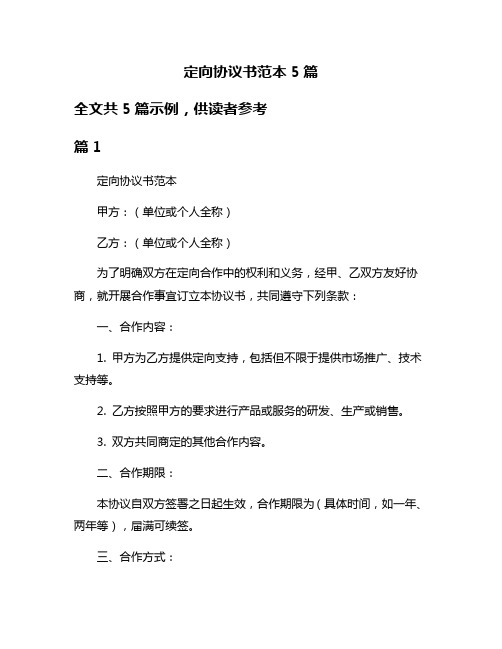 定向协议书范本 5 篇

全文共 5 篇示例，供读者参考

篇 1

定向协议书范本

甲方：（单位或个人全称）

乙方：（单位或个人全称）

为了明确双方在定向合作中的权利和义务，经甲、乙双方友好协商，就开展合作事宜订立本协议书，共同遵守下列条款：

一、合作内容：

1. 甲方为乙方提供定向支持，包括但不限于提供市场推广、技术支持等。

2. 乙方按照甲方的要求进行产品或服务的研发、生产或销售。

3. 双方共同商定的其他合作内容。

二、合作期限：

本协议自双方签署之日起生效，合作期限为（具体时间，如一年、两年等），届满可续签。

三、合作方式：